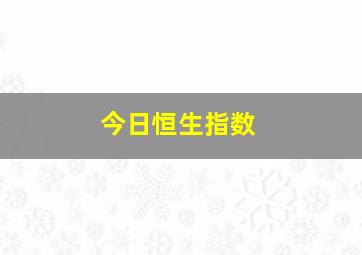 今日恒生指数